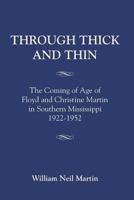 THROUGH THICK AND THIN

The Coming of Age of Floyd and Christine Martin in Southern Mississippi 1922-1952

William Neil Martin